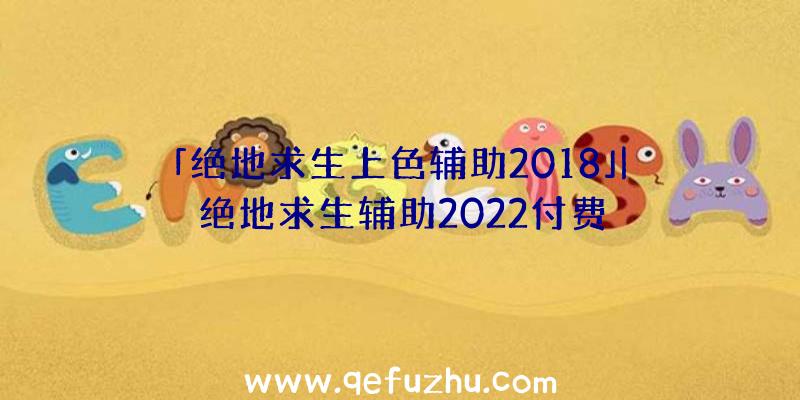 「绝地求生上色辅助2018」|绝地求生辅助2022付费

www.qefuzhu.com